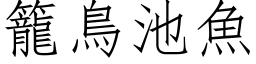 籠鳥池魚